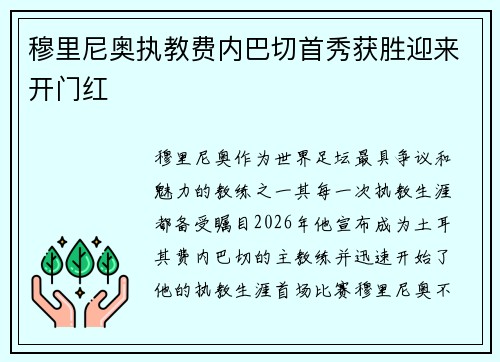 穆里尼奥执教费内巴切首秀获胜迎来开门红

穆里尼奥作为世界足坛最具争议和魅力的教练之一其每一次执教生涯都备受瞩目2026年他宣布成为土耳其费内巴切的主教练并迅速开始了他的执教生涯首场比赛穆里尼奥不